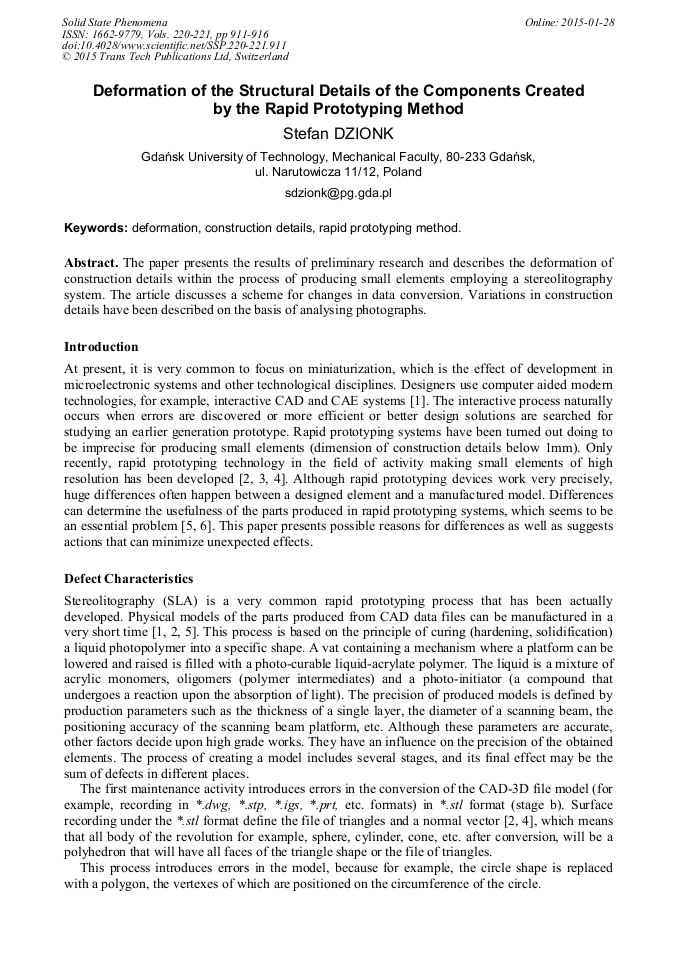 Solid State Phenomena
ISSN: 1662-9779, Vols. 220-221, pp 911-916
doi:10.4028/www.scientific.net/SSP.220-221.911
© 2015 Trans Tech Publications Ltd, Switzerland

Online: 2015-01-28

Deformation of the Structural Details of the Components Created by the Rapid Prototyping Method

Stefan DZIONK

Gdańsk University of Technology, Mechanical Faculty, 80-233 Gdańsk, ul. Narutowicza 11/12, Poland

sdzionk@pg.gda.pl

Keywords: deformation, construction details, rapid prototyping method.

Abstract. The paper presents the results of preliminary research and describes the deformation of construction details within the process of producing small elements employing a stereolitography system. The article discusses a scheme for changes in data conversion. Variations in construction details have been described on the basis of analysing photographs.

Introduction

At present, it is very common to focus on miniaturization, which is the effect of development in microelectronic systems and other technological disciplines. Designers use computer aided modern technologies, for example, interactive CAD and CAE systems [1]. The interactive process naturally occurs when errors are discovered or more efficient or better design solutions are searched for studying an earlier generation prototype. Rapid prototyping systems have been turned out doing to be imprecise for producing small elements (dimension of construction details below 1mm). Only recently, rapid prototyping technology in the field of activity making small elements of high resolution has been developed [2, 3, 4]. Although rapid prototyping devices work very precisely, huge differences often happen between a designed element and a manufactured model. Differences can determine the usefulness of the parts produced in rapid prototyping systems, which seems to be an essential problem [5, 6]. This paper presents possible reasons for differences as well as suggests actions that can minimize unexpected effects.

Defect Characteristics

Stereolitography (SLA) is a very common rapid prototyping process that has been actually developed. Physical models of the parts produced from CAD data files can be manufactured in a very short time [1, 2, 5]. This process is based on the principle of curing (hardening, solidification) a liquid photopolymer into a specific shape. A vat containing a mechanism where a platform can be lowered and raised is filled with a photo-curable liquid-acrylate polymer. The liquid is a mixture of acrylic monomers, oligomers (polymer intermediates) and a photo-initiator (a compound that undergoes a reaction upon the absorption of light). The precision of produced models is defined by production parameters such as the thickness of a single layer, the diameter of a scanning beam, the positioning accuracy of the scanning beam platform, etc. Although these parameters are accurate, other factors decide upon high grade works. They have an influence on the precision of the obtained elements. The process of creating a model includes several stages, and its final effect may be the sum of defects in different places.

The first maintenance activity introduces errors in the conversion of the CAD-3D file model (for example, recording in *.dwg, *.stp, *.igs, *.prt, etc. formats) in *.stl format (stage b). Surface recording under the *.stl format define the file of triangles and a normal vector [2, 4], which means that all body of the revolution for example, sphere, cylinder, cone, etc. after conversion, will be a polyhedron that will have all faces of the triangle shape or the file of triangles.

This process introduces errors in the model, because for example, the circle shape is replaced with a polygon, the vertexes of which are positioned on the circumference of the circle.